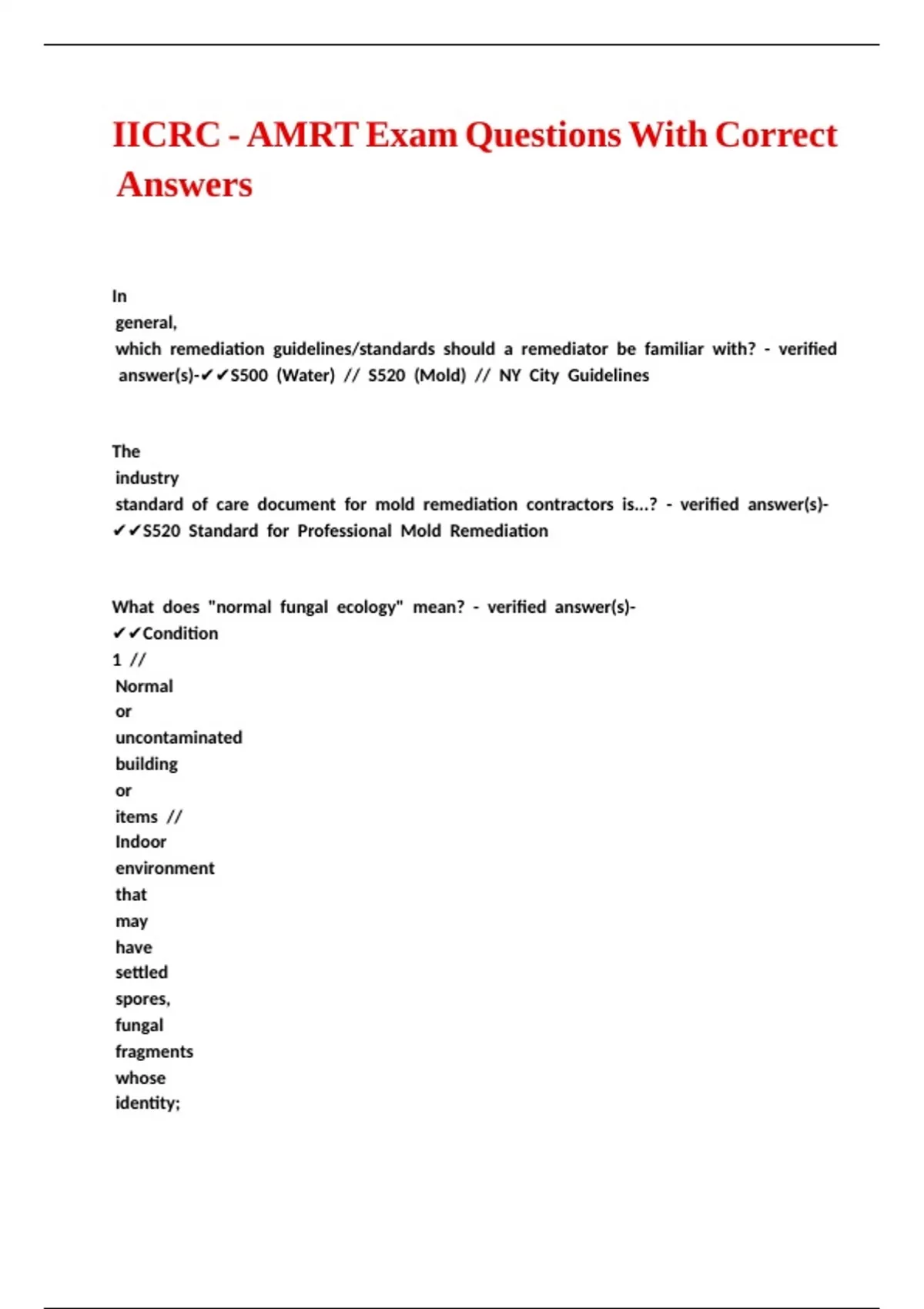 IICRC - AMRT Exam Questions With Correct Answers

In general, which remediation guidelines/standards should a remediator be familiar with? - verified answer(s)-✔✔S500 (Water) // S520 (Mold) // NY City Guidelines

The industry standard of care document for mold remediation contractors is...? - verified answer(s)-✔✔S520 Standard for Professional Mold Remediation

What does "normal fungal ecology" mean? - verified answer(s)-✔✔Condition 1 // Normal or uncontaminated building or items // Indoor environment that may have settled spores, fungal fragments whose identity;